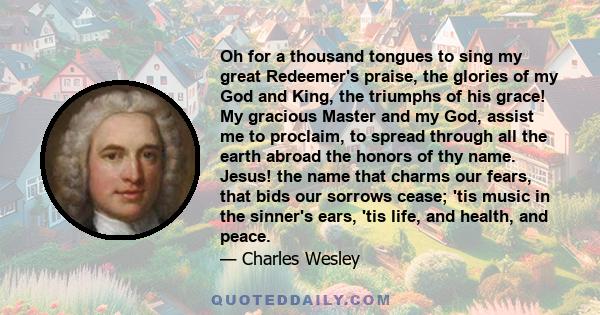 Oh for a thousand tongues to sing my great Redeemer's praise, the glories of my God and King, the triumphs of his grace! My gracious Master and my God, assist me to proclaim, to spread through all the earth abroad the honors of thy name. Jesus! the name that charms our fears, that bids our sorrows cease; 'tis music in the sinner's ears, 'tis life, and health, and peace.

— Charles Wesley

QUOTEDDAILY.COM